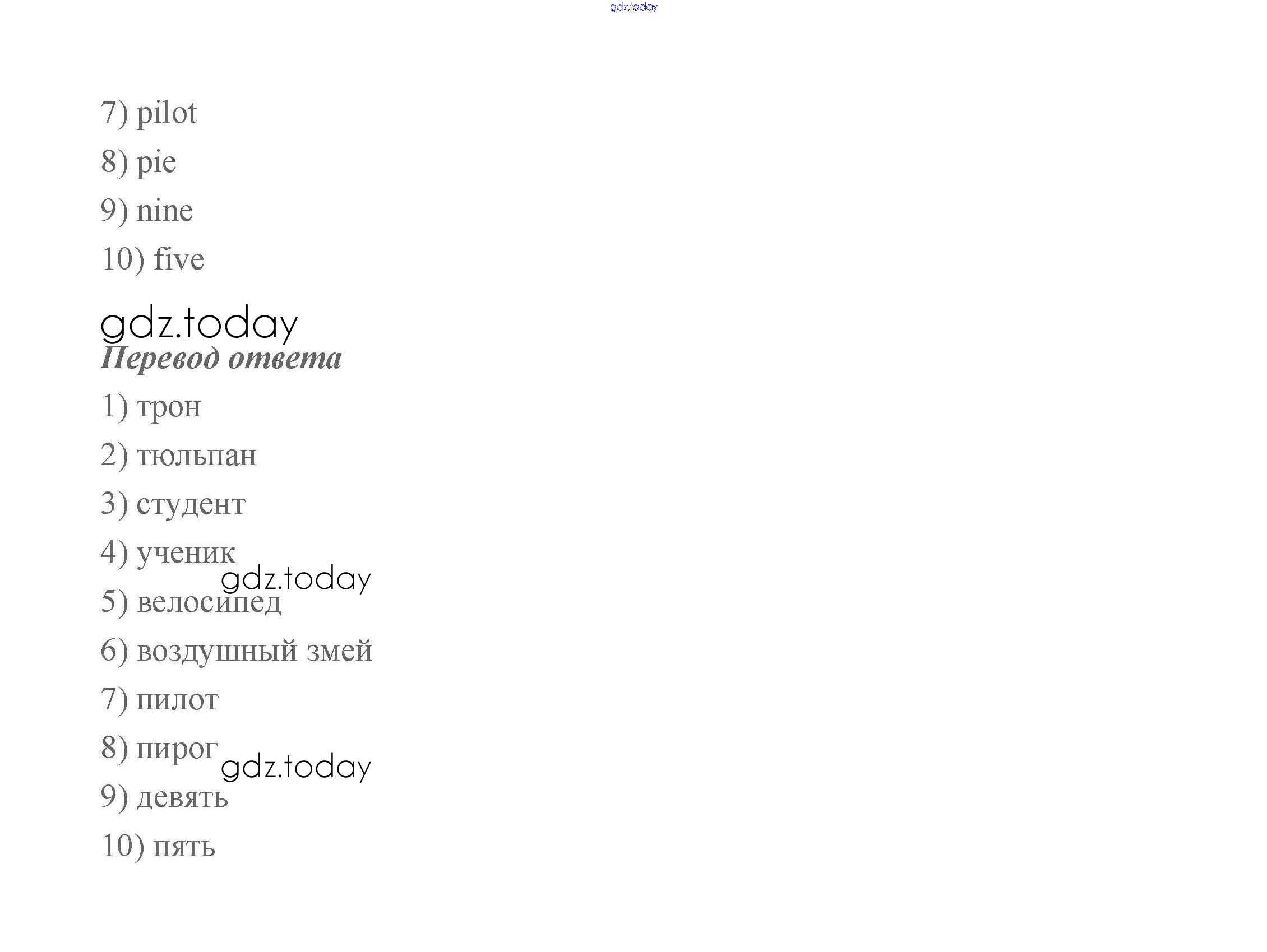 gdz.today

7) pilot

8) pie

9) nine

10) five

gdz.today

Перевод ответа

1) трон

2) тюльпан

3) студент

4) ученик

gdz.today

5) велосипед

6) воздушный змей

7) пилот

8) пирог

gdz.today

9) девять

10) пять